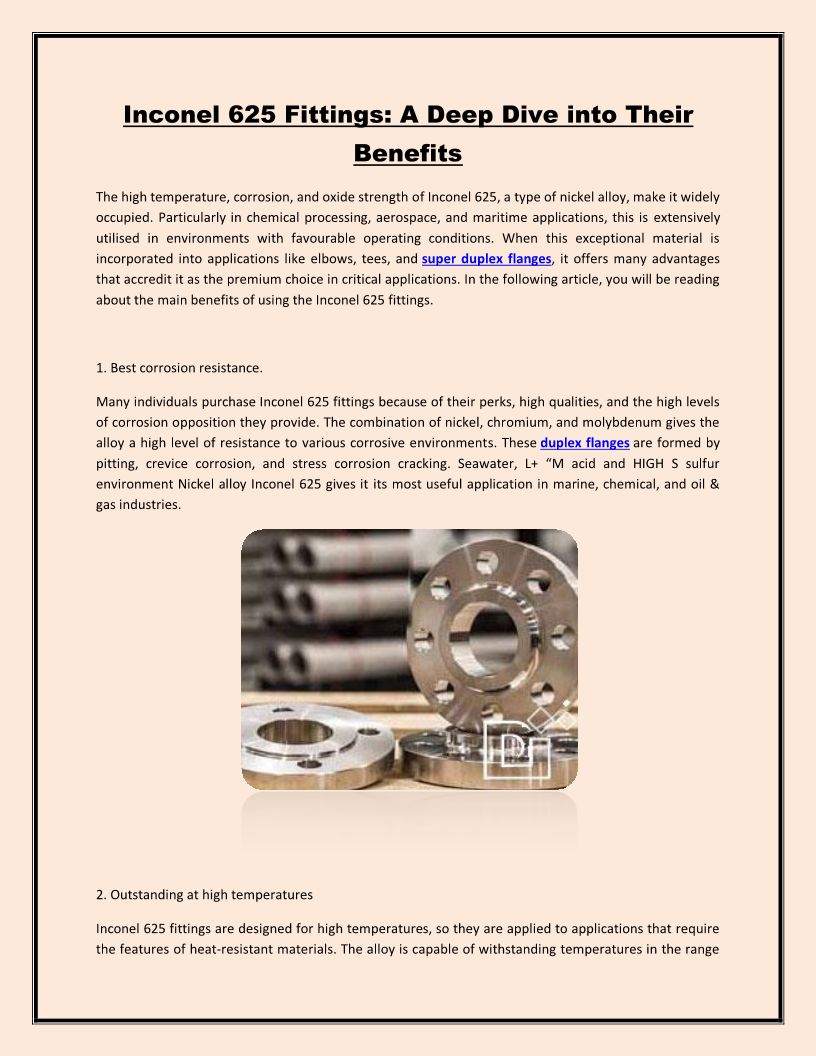 Inconel 625 Fittings: A Deep Dive into Their Benefits

The high temperature, corrosion, and oxide strength of Inconel 625, a type of nickel alloy, make it widely occupied. Particularly in chemical processing, aerospace, and maritime applications, this is extensively utilised in environments with favourable operating conditions. When this exceptional material is incorporated into applications like elbows, tees, and super duplex flanges, it offers many advantages that accredit it as the premium choice in critical applications. In the following article, you will be reading about the main benefits of using the Inconel 625 fittings.

1. Best corrosion resistance.

Many individuals purchase Inconel 625 fittings because of their perks, high qualities, and the high levels of corrosion opposition they provide. The combination of nickel, chromium, and molybdenum gives the alloy a high level of resistance to various corrosive environments. These duplex flanges are formed by pitting, crevice corrosion, and stress corrosion cracking. Seawater, L+ "M acid and HIGH S sulfur environment Nickel alloy Inconel 625 gives it its most useful application in marine, chemical, and oil & gas industries.

2. Outstanding at high temperatures

Inconel 625 fittings are designed for high temperatures, so they are applied to applications that require the features of heat-resistant materials. The alloy is capable of withstanding temperatures in the range